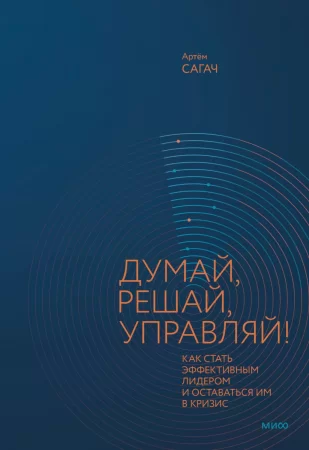 Артём
САГАЧ

ДУМАЙ,
РЕШАЙ,
УПРАВЛЯЙ!

КАК СТАТЬ
ЭФФЕКТИВНЫМ
ЛИДЕРОМ
И ОСТАВАТЬСЯ ИМ
В КРИЗИС

МИФ